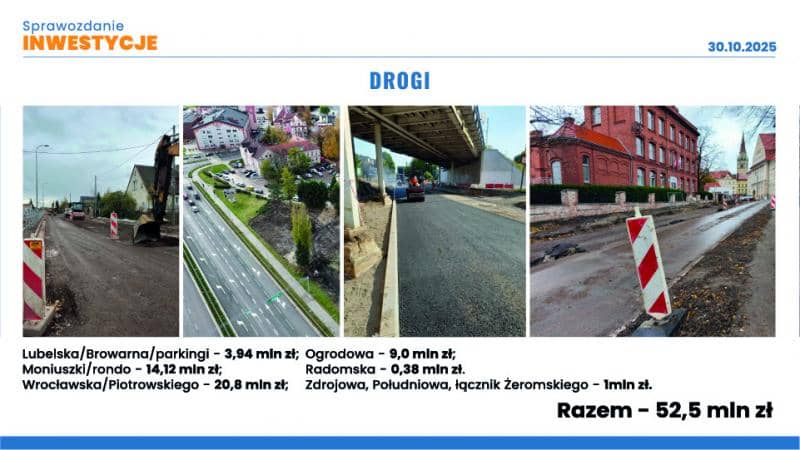 Sprawozdanie
INWESTYCJE

30.10.2025

DROGI

Lubelska/Browarna/parkingi - 3,94 mln zł;
Moniuszki/rondo - 14,12 mln zł;
Wrocławska/Piotrowskiego - 20,8 mln zł;

Ogrodowa - 9,0 mln zł;
Radomska - 0,38 mln zł.
Zdrojowa, Południowa, łącznik Żeromskiego - 1mln zł.

Razem - 52,5 mln zł